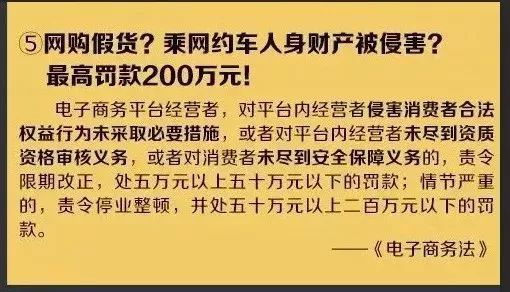 ⑤网购假货？乘网约车人身财产被侵害？最高罚款200万元！

电子商务平台经营者，对平台内经营者侵害消费者合法权益行为未采取必要措施，或者对平台内经营者未尽到资质资格审核义务，或者对消费者未尽到安全保障义务的，责令限期改正，处五万元以上五十万元以下的罚款；情节严重的，责令停业整顿，并处五十万元以上二百万元以下的罚款。

——《电子商务法》